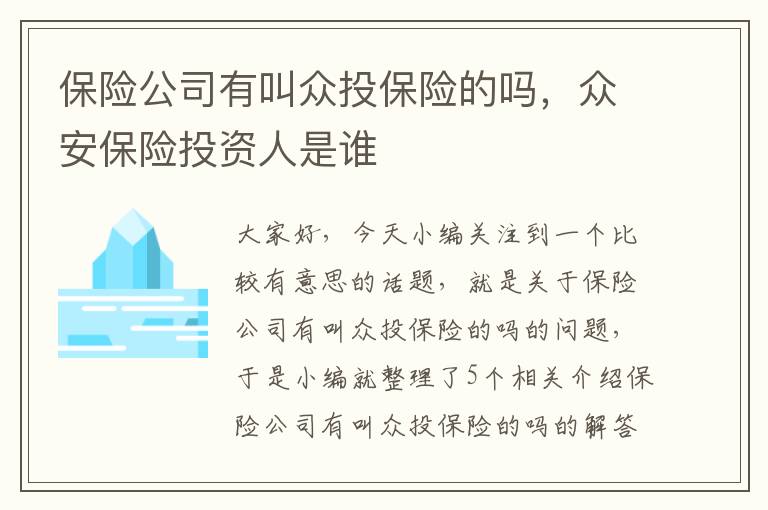 保险公司有叫众投保险的吗，众安保险投资人是谁

大家好，今天小编关注到一个比较有意思的话题，就是关于保险公司有叫众投保险的吗的问题，于是小编就整理了5个相关介绍保险公司有叫众投保险的吗的解答